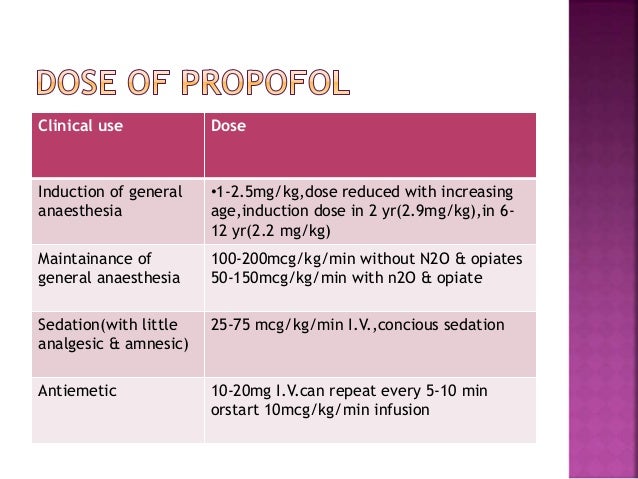 DOSE OF PROPOFOL

| Clinical use | Dose |
|---|---|
| Induction of general anaesthesia | •1-2.5mg/kg,dose reduced with increasing age,induction dose in 2 yr(2.9mg/kg),in 6-12 yr(2.2 mg/kg) |
| Maintainance of general anaesthesia | 100-200mcg/kg/min without N2O & opiates 50-150mcg/kg/min with n2O & opiate |
| Sedation(with little analgesic & amnesic) | 25-75 mcg/kg/min I.V.,concious sedation |
| Antiemetic | 10-20mg I.V.can repeat every 5-10 min orstart 10mcg/kg/min infusion |